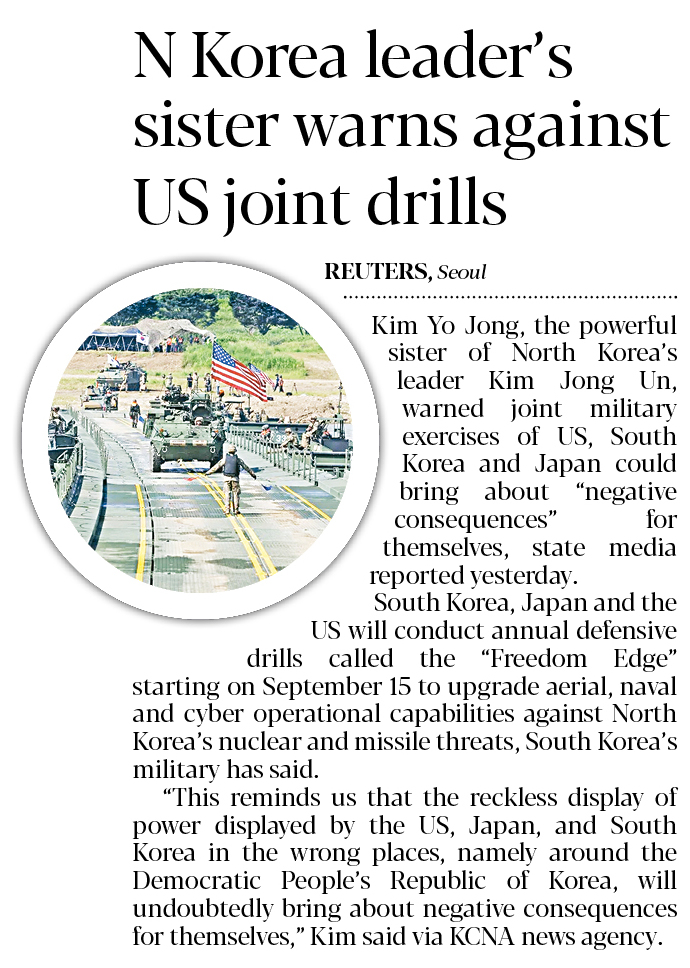 N Korea leader's sister warns against US joint drills

REUTERS, Seoul

Kim Yo Jong, the powerful sister of North Korea's leader Kim Jong Un, warned joint military exercises of US, South Korea and Japan could bring about "negative consequences" for themselves, state media reported yesterday.

South Korea, Japan and the US will conduct annual defensive drills called the "Freedom Edge" starting on September 15 to upgrade aerial, naval and cyber operational capabilities against North Korea's nuclear and missile threats, South Korea's military has said.

"This reminds us that the reckless display of power displayed by the US, Japan, and South Korea in the wrong places, namely around the Democratic People's Republic of Korea, will undoubtedly bring about negative consequences for themselves," Kim said via KCNA news agency.